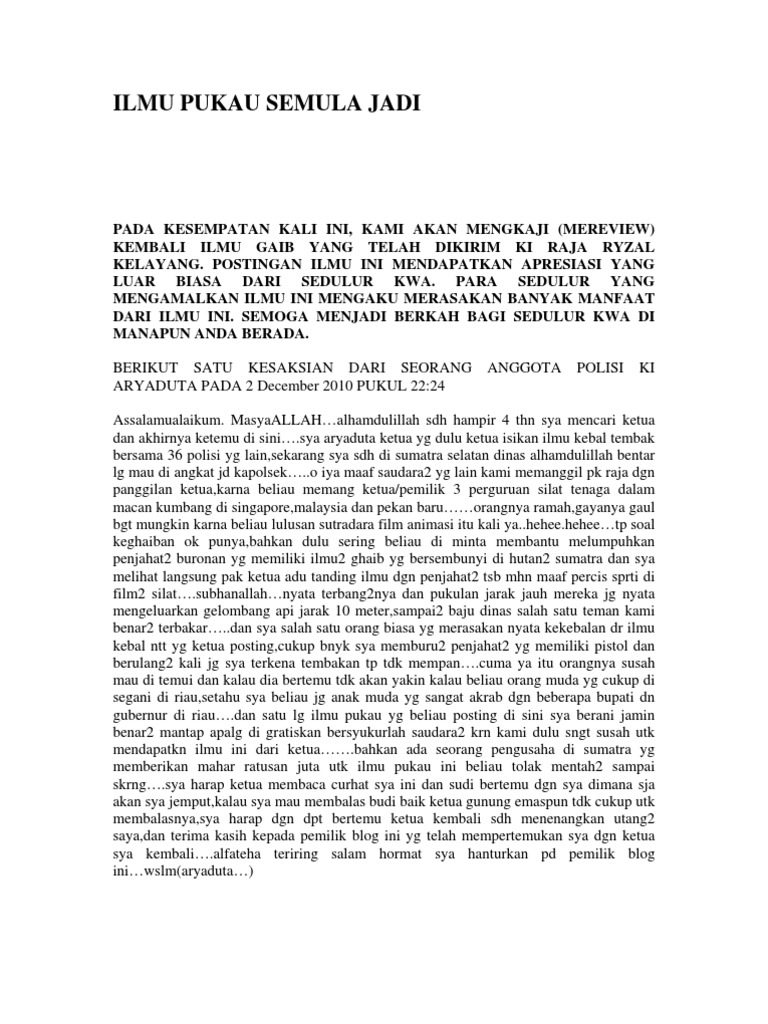 ILMU PUKAU SEMULA JADI

PADA KESEMPATAN KALI INI, KAMI AKAN MENGKAJI (MEREVIEW) KEMBALI ILMU GAIB YANG TELAH DIKIRIM KI RAJA RYZAL KELAYANG. POSTINGAN ILMU INI MENDAPATKAN APRESIASI YANG LUAR BIASA DARI SEDULUR KWA. PARA SEDULUR YANG MENGAMALKAN ILMU INI MENGAKU MERASAKAN BANYAK MANFAAT DARI ILMU INI. SEMOGA MENJADI BERKAH BAGI SEDULUR KWA DI MANAPUN ANDA BERADA.

BERIKUT SATU KESAKSIAN DARI SEORANG ANGGOTA POLISI KI ARYADUTA PADA 2 December 2010 PUKUL 22:24

Assalamualaikum. MasyaALLAH…alhamdulillah sdh hampir 4 thn sya mencari ketua dan akhirnya ketemu di sini….sya aryaduta ketua yg dulu ketua isikan ilmu kebal tembak bersama 36 polisi yg lain,sekarang sya sdh di sumatra selatan dinas alhamdulillah bentar lg mau di angkat jd kapolsek…..o iya maaf saudara2 yg lain kami memanggil pk raja dgn panggilan ketua,karna beliau memang ketua/pemilik 3 perguruan silat tenaga dalam macan kumbang di singapore,malaysia dan pekan baru……orangnya ramah,gayanya gaul bgt mungkin karna beliau lulusan sutradara film animasi itu kali ya..hehee.hehee…tp soal keghaiban ok punya,bahkan dulu sering beliau di minta membantu melumpuhkan penjahat2 buronan yg memiliki ilmu2 ghaib yg bersembunyi di hutan2 sumatra dan sya melihat langsung pak ketua adu tanding ilmu dgn penjahat2 tsb mhn maaf percis sprti di film2 silat….subhanallah…nyata terbang2nya dan pukulan jarak jauh mereka jg nyata mengeluarkan gelombang api jarak 10 meter,sampai2 baju dinas salah satu teman kami benar2 terbakar…..dan sya salah satu orang biasa yg merasakan nyata kekebalan dr ilmu kebal ntt yg ketua posting,cukup bnyk sya memburu2 penjahat2 yg memiliki pistol dan berulang2 kali jg sya terkena tembakan tp tdk mempan….cuma ya itu orangnya susah mau di temui dan kalau dia bertemu tdk akan yakin kalau beliau orang muda yg cukup di segani di riau,setahu sya beliau jg anak muda yg sangat akrab dgn beberapa bupati dn gubernur di riau….dan satu lg ilmu pukau yg beliau posting di sini sya berani jamin benar2 mantap apalg di gratiskan bersyukurlah saudara2 krn kami dulu sngt susah utk mendapatkn ilmu ini dari ketua…….bahkan ada seorang pengusaha di sumatra yg memberikan mahar ratusan juta utk ilmu pukau ini beliau tolak mentah2 sampai skrng….sya harap ketua membaca curhat sya ini dan sudi bertemu dgn sya dimana sja akan sya jemput,kalau sya mau membalas budi baik ketua gunung emaspun tdk cukup utk membalasnya,sya harap dgn dpt bertemu ketua kembali sdh menenangkan utang2 saya,dan terima kasih kepada pemilik blog ini yg telah mempertemukan sya dgn ketua sya kembali….alfateha teriring salam hormat sya hanturkan pd pemilik blog ini…wslm(aryaduta…)